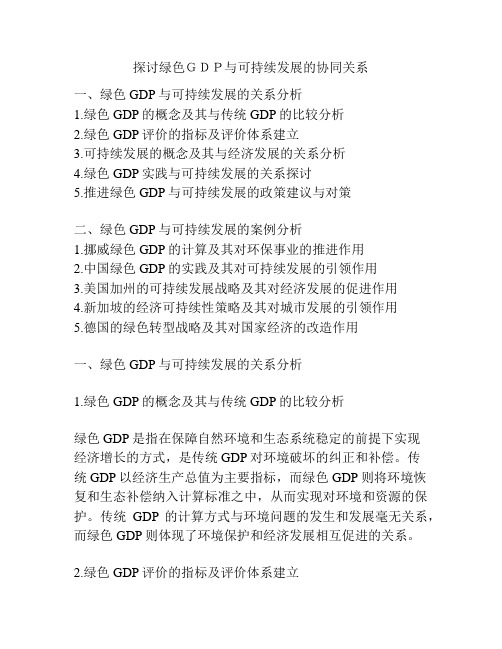 探讨绿色ＧＤＰ与可持续发展的协同关系

一、绿色 GDP 与可持续发展的关系分析
1.绿色 GDP 的概念及其与传统 GDP 的比较分析
2.绿色 GDP 评价的指标及评价体系建立
3.可持续发展的概念及其与经济发展的关系分析
4.绿色 GDP 实践与可持续发展的关系探讨
5.推进绿色 GDP 与可持续发展的政策建议与对策

二、绿色 GDP 与可持续发展的案例分析
1.挪威绿色 GDP 的计算及其对环保事业的推进作用
2.中国绿色 GDP 的实践及其对可持续发展的引领作用
3.美国加州的可持续发展战略及其对经济发展的促进作用
4.新加坡的经济可持续性策略及其对城市发展的引领作用
5.德国的绿色转型战略及其对国家经济的改造作用

一、绿色 GDP 与可持续发展的关系分析

1.绿色 GDP 的概念及其与传统 GDP 的比较分析

绿色 GDP 是指在保障自然环境和生态系统稳定的前提下实现经济增长的方式，是传统 GDP 对环境破坏的纠正和补偿。传统 GDP 以经济生产总值为主要指标，而绿色 GDP 则将环境恢复和生态补偿纳入计算标准之中，从而实现对环境和资源的保护。传统 GDP 的计算方式与环境问题的发生和发展毫无关系，而绿色 GDP 则体现了环境保护和经济发展相互促进的关系。

2.绿色 GDP 评价的指标及评价体系建立